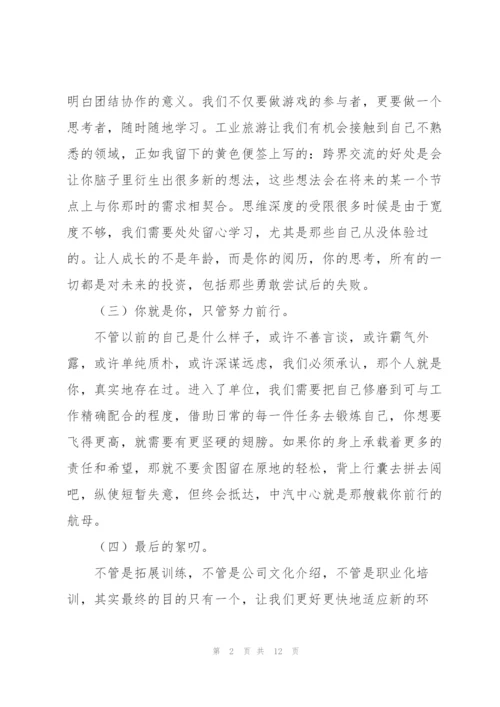 明白团结协作的意义。我们不仅要做游戏的参与者，更要做一个思考者，随时随地学习。工业旅游让我们有机会接触到自己不熟悉的领域，正如我留下的黄色便签上写的：跨界交流的好处是会让你脑子里衍生出很多新的想法，这些想法会在将来的某一个节点上与你那时的需求相契合。思维深度的受限很多时候是由于宽度不够，我们需要处处留心学习，尤其是那些自己从没体验过的。让人成长的不是年龄，而是你的阅历，你的思考，所有的一切都是对未来的投资，包括那些勇敢尝试后的失败。

（三）你就是你，只管努力前行。

不管以前的自己是什么样子，或许不善言谈，或许霸气外露，或许单纯质朴，或许深谋远虑，我们必须承认，那个人就是你，真实地存在过。进入了单位，我们需要把自己修磨到可与工作精确配合的程度，借助日常的每一件任务去锻炼自己，你想要飞得更高，就需要有更坚硬的翅膀。如果你的身上承载着更多的责任和希望，那就不要贪图留在原地的轻松，背上行囊去拼去闯吧，纵使短暂失意，但终会抵达，中汽中心就是那艘载你前行的航母。

（四）最后的絮叨。

不管是拓展训练，不管是公司文化介绍，不管是职业化培训，其实最终的目的只有一个，让我们更好更快地适应新的环

第 2 页 共 12 页